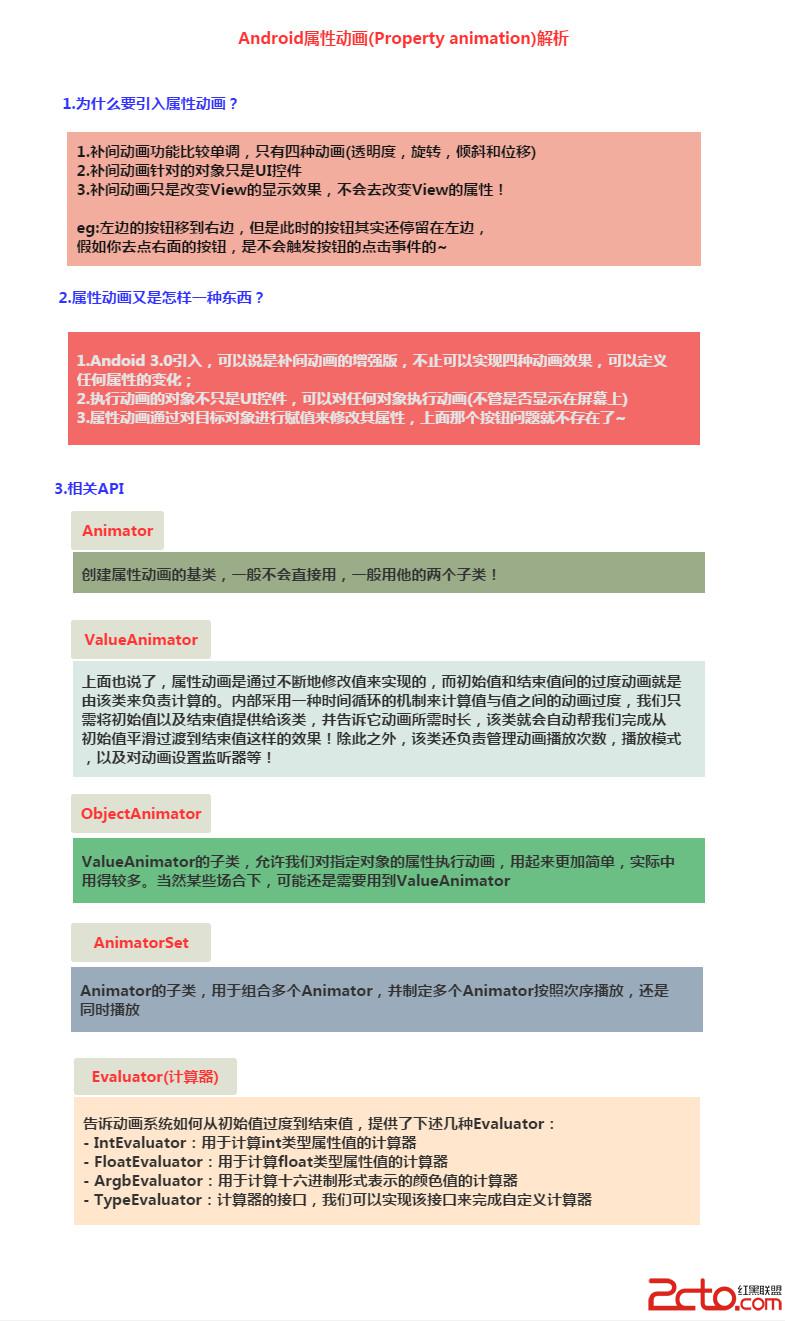 Android属性动画(Property animation)解析

1.为什么要引入属性动画？

1.补间动画功能比较单调，只有四种动画(透明度，旋转，倾斜和位移)
2.补间动画针对的对象只是UI控件
3.补间动画只是改变View的显示效果，不会去改变View的属性！

eg:左边的按钮移到右边，但是此时的按钮其实还停留在左边，
假如你去点右面的按钮，是不会触发按钮的点击事件的~

2.属性动画又是怎样一种东西？

1.Andoid 3.0引入，可以说是补间动画的增强版，不止可以实现四种动画效果，可以定义任何属性的变化；
2.执行动画的对象不只是UI控件，可以对任何对象执行动画(不管是否显示在屏幕上)
3.属性动画通过对目标对象进行赋值来修改其属性，上面那个按钮问题就不存在了~

3.相关API

Animator

创建属性动画的基类，一般不会直接用，一般用他的两个子类！

ValueAnimator

上面也说了，属性动画是通过不断地修改值来实现的，而初始值和结束值间的过度动画就是由该类来负责计算的。内部采用一种时间循环的机制来计算值与值之间的动画过度，我们只需将初始值以及结束值提供给该类，并告诉它动画所需时长，该类就会自动帮我们完成从初始值平滑过渡到结束值这样的效果！除此之外，该类还负责管理动画播放次数，播放模式，以及对动画设置监听器等！

ObjectAnimator

ValueAnimator的子类，允许我们对指定对象的属性执行动画，用起来更加简单，实际中用得较多。当然某些场合下，可能还是需要用到ValueAnimator

AnimatorSet

Animator的子类，用于组合多个Animator，并制定多个Animator按照次序播放，还是同时播放

Evaluator(计算器)

告诉动画系统如何从初始值过度到结束值，提供了下述几种Evaluator：
- IntEvaluator：用于计算int类型属性值的计算器
- FloatEvaluator：用于计算float类型属性值的计算器
- ArgbEvaluator：用于计算十六进制形式表示的颜色值的计算器
- TypeEvaluator：计算器的接口，我们可以实现该接口来完成自定义计算器

2cto.com 红黑联盟